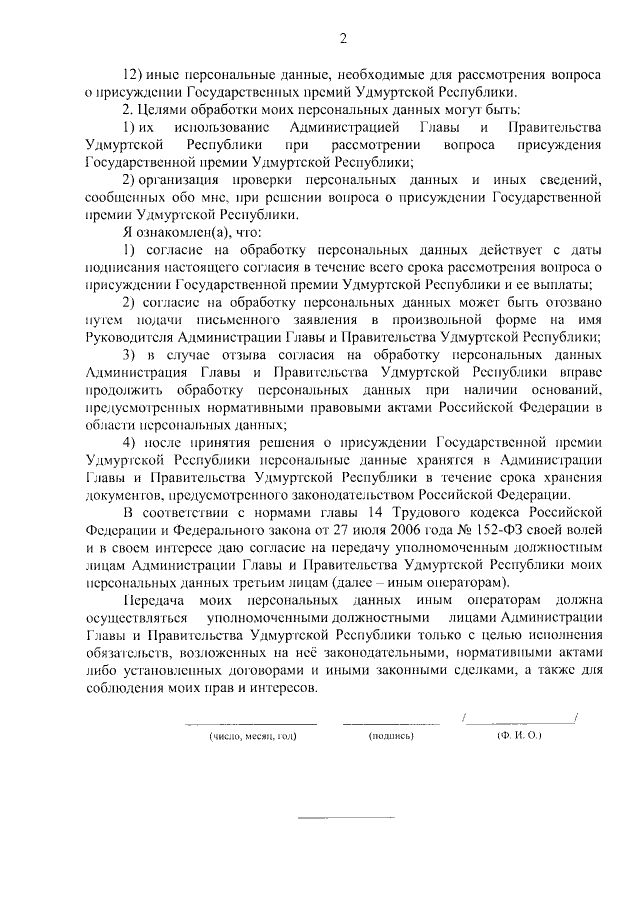 2

12) иные персональные данные, необходимые для рассмотрения вопроса о присуждении Государственных премий Удмуртской Республики.

2. Целями обработки моих персональных данных могут быть:

1) их использование Администрацией Главы и Правительства Удмуртской Республики при рассмотрении вопроса присуждения Государственной премии Удмуртской Республики;

2) организация проверки персональных данных и иных сведений, сообщенных обо мне, при решении вопроса о присуждении Государственной премии Удмуртской Республики.

Я ознакомлен(а), что:

1) согласие на обработку персональных данных действует с даты подписания настоящего согласия в течение всего срока рассмотрения вопроса о присуждении Государственной премии Удмуртской Республики и ее выплаты;

2) согласие на обработку персональных данных может быть отозвано путем подачи письменного заявления в произвольной форме на имя Руководителя Администрации Главы и Правительства Удмуртской Республики;

3) в случае отзыва согласия на обработку персональных данных Администрация Главы и Правительства Удмуртской Республики вправе продолжить обработку персональных данных при наличии оснований, предусмотренных нормативными правовыми актами Российской Федерации в области персональных данных;

4) после принятия решения о присуждении Государственной премии Удмуртской Республики персональные данные хранятся в Администрации Главы и Правительства Удмуртской Республики в течение срока хранения документов, предусмотренного законодательством Российской Федерации.

В соответствии с нормами главы 14 Трудового кодекса Российской Федерации и Федерального закона от 27 июля 2006 года № 152-ФЗ своей волей и в своем интересе даю согласие на передачу уполномоченным должностным лицам Администрации Главы и Правительства Удмуртской Республики моих персональных данных третьим лицам (далее – иным операторам).

Передача моих персональных данных иным операторам должна осуществляться уполномоченными должностными лицами Администрации Главы и Правительства Удмуртской Республики только с целью исполнения обязательств, возложенных на неё законодательными, нормативными актами либо установленных договорами и иными законными сделками, а также для соблюдения моих прав и интересов.

(число, месяц, год) (подпись) / / (Ф. И. О.)